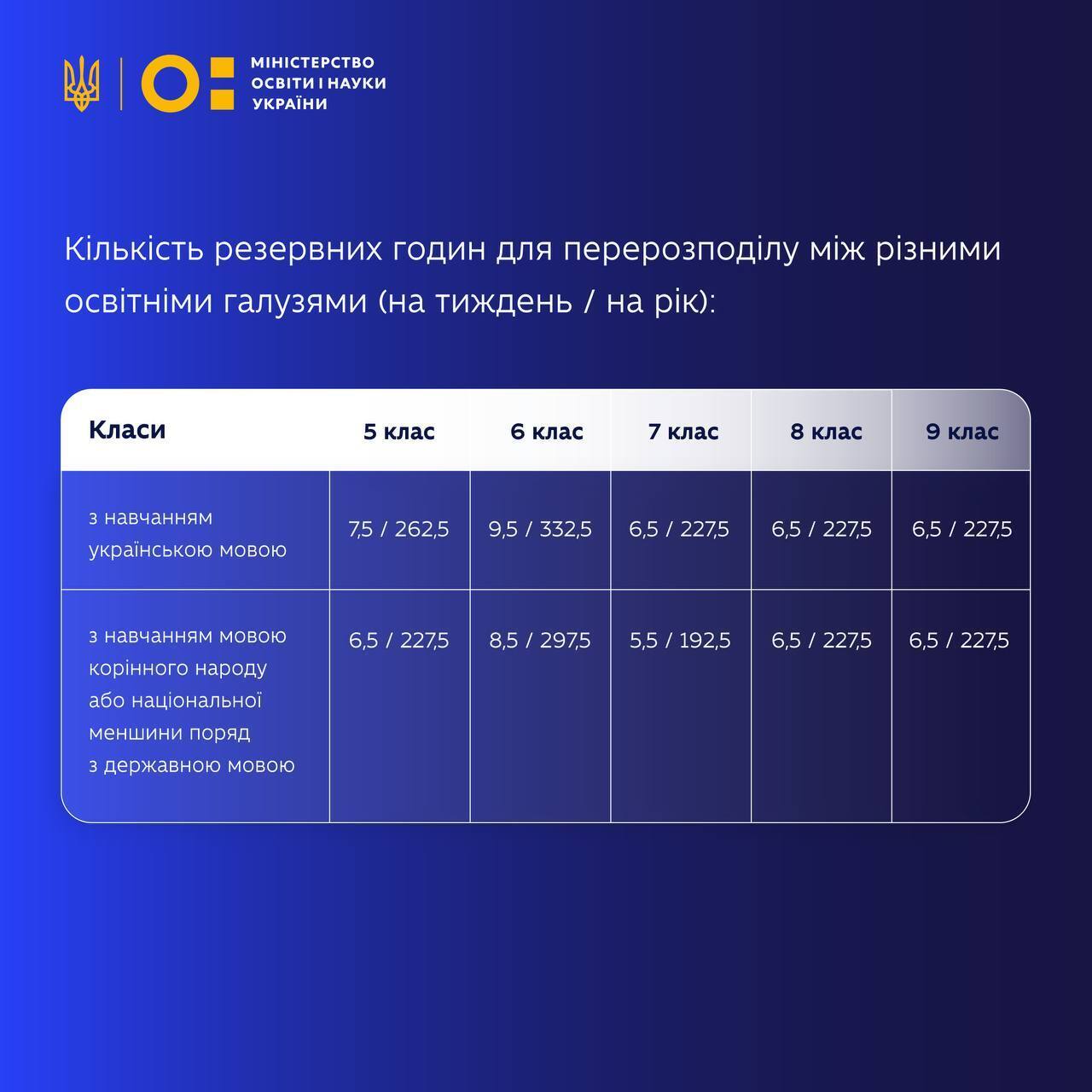 МІНІСТЕРСТВО ОСВІТИ І НАУКИ УКРАЇНИ

Кількість резервних годин для перерозподілу між різними освітніми галузями (на тиждень / на рік):

| Класи | 5 клас | 6 клас | 7 клас | 8 клас | 9 клас |
|---|---|---|---|---|---|
| з навчанням українською мовою | 7,5 / 262,5 | 9,5 / 332,5 | 6,5 / 227,5 | 6,5 / 227,5 | 6,5 / 227,5 |
| з навчанням мовою корінного народу або національної меншини поряд з державною мовою | 6,5 / 227,5 | 8,5 / 297,5 | 5,5 / 192,5 | 6,5 / 227,5 | 6,5 / 227,5 |